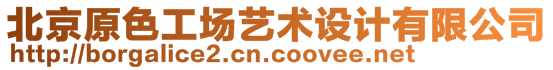 北京原色工场艺术设计有限公司
http://borgalice2.cn.coovee.net